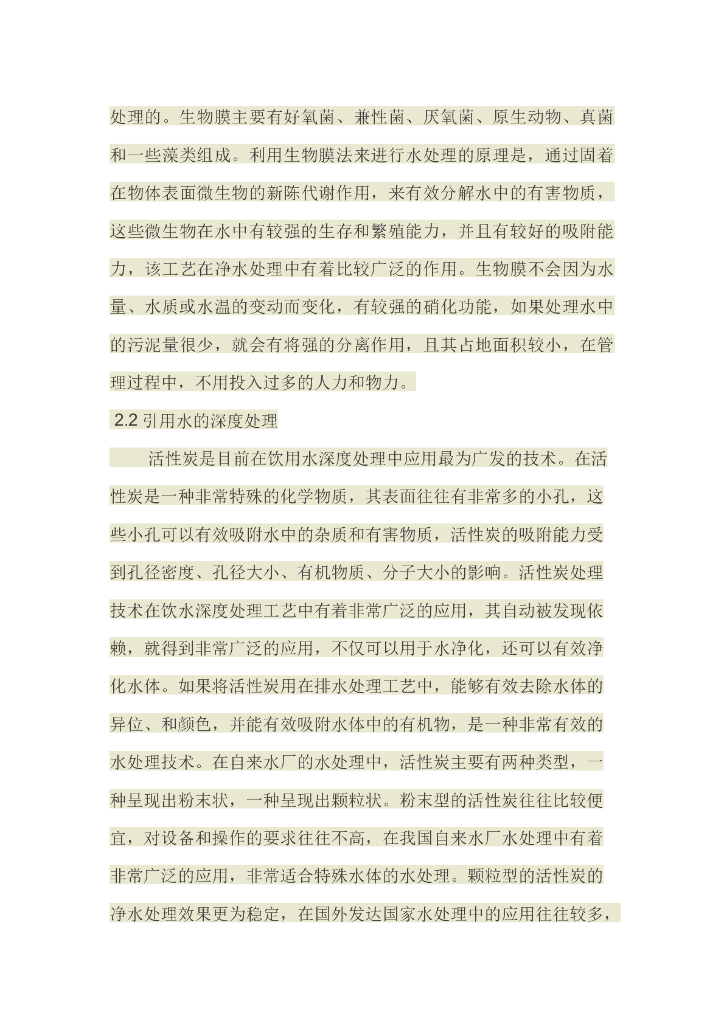 处理的。生物膜主要有好氧菌、兼性菌、厌氧菌、原生动物、真菌和一些藻类组成。利用生物膜法来进行水处理的原理是，通过固着在物体表面微生物的新陈代谢作用，来有效分解水中的有害物质，这些微生物在水中有较强的生存和繁殖能力，并且有较好的吸附能力，该工艺在净水处理中有着比较广泛的作用。生物膜不会因为水量、水质或水温的变动而变化，有较强的硝化功能，如果处理水中的污泥量很少，就会有将强的分离作用，且其占地面积较小，在管理过程中，不用投入过多的人力和物力。

2.2 引用水的深度处理

活性炭是目前在饮用水深度处理中应用最为广发的技术。在活性炭是一种非常特殊的化学物质，其表面往往有非常多的小孔，这些小孔可以有效吸附水中的杂质和有害物质，活性炭的吸附能力受到孔径密度、孔径大小、有机物质、分子大小的影响。活性炭处理技术在饮水深度处理工艺中有着非常广泛的应用，其自动被发现依赖，就得到非常广泛的应用，不仅可以用于水净化，还可以有效净化水体。如果将活性炭用在排水处理工艺中，能够有效去除水体的异位、和颜色，并能有效吸附水体中的有机物，是一种非常有效的水处理技术。在自来水厂的水处理中，活性炭主要有两种类型，一种呈现出粉末状，一种呈现出颗粒状。粉末型的活性炭往往比较便宜，对设备和操作的要求往往不高，在我国自来水厂水处理中有着非常广泛的应用，非常适合特殊水体的水处理。颗粒型的活性炭的净水处理效果更为稳定，在国外发达国家水处理中的应用往往较多，